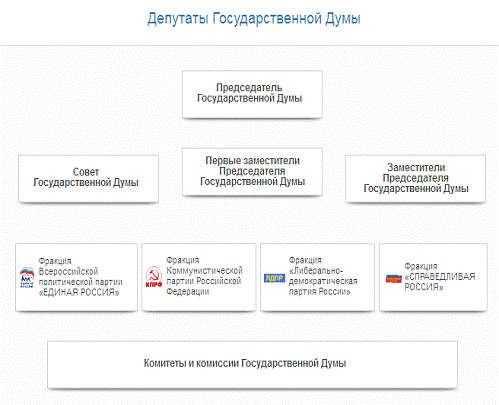 Депутаты Государственной Думы

Председатель Государственной Думы

Совет Государственной Думы

Первые заместители Председателя Государственной Думы

Заместители Председателя Государственной Думы

ЕДИНАЯ РОССИЯ

Фракция Всероссийской политической партии «ЕДИНАЯ РОССИЯ»

КПРФ

Фракция Коммунистической партии Российской Федерации

ЛДПР

Фракция «Либерально-демократическая партия России»

Фракция «СПРАВЕДЛИВАЯ РОССИЯ»

Комитеты и комиссии Государственной Думы